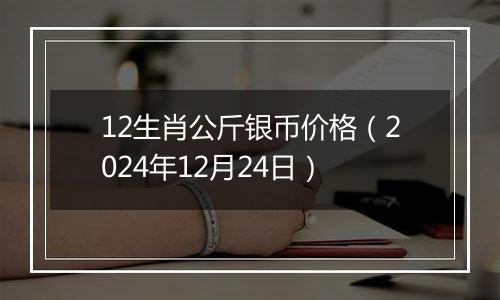 12生肖公斤银币价格（2024年12月24日）